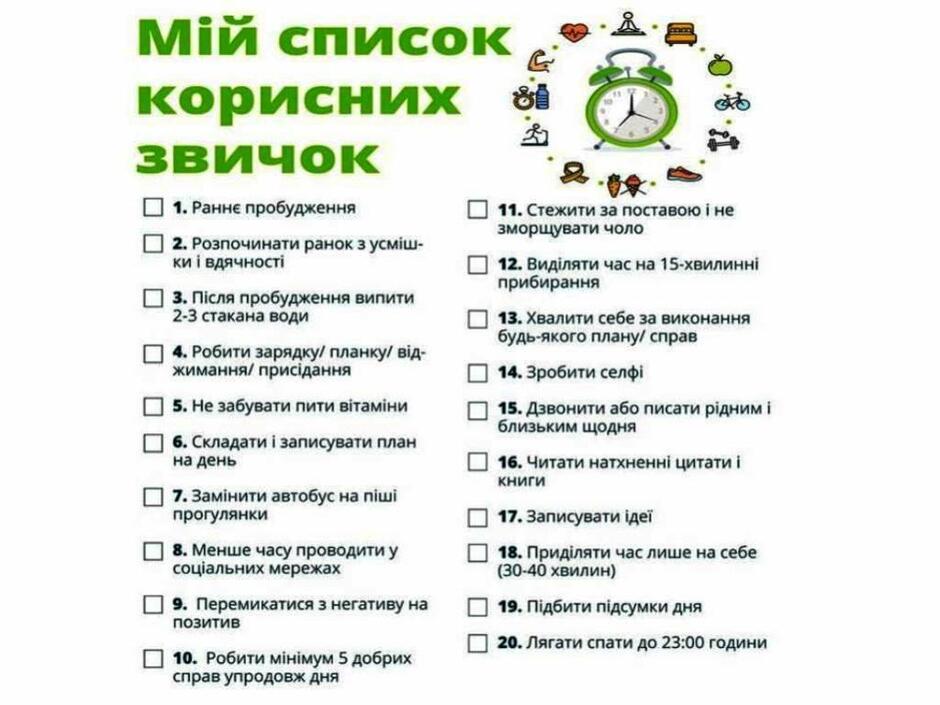 Мій список корисних звичок

☐ 1. Раннє пробудження

☐ 2. Розпочинати ранок з усмішки і вдячності

☐ 3. Після пробудження випити 2-3 стакана води

☐ 4. Робити зарядку/ планку/ віджимання/ присідання

☐ 5. Не забувати пити вітаміни

☐ 6. Складати і записувати план на день

☐ 7. Замінити автобус на піші прогулянки

☐ 8. Менше часу проводити у соціальних мережах

☐ 9. Перемикатися з негативу на позитив

☐ 10. Робити мінімум 5 добрих справ упродовж дня

☐ 11. Стежити за поставою і не зморщувати чоло

☐ 12. Виділяти час на 15-хвилинні прибирання

☐ 13. Хвалити себе за виконання будь-якого плану/ справ

☐ 14. Зробити селфі

☐ 15. Дзвонити або писати рідним і близьким щодня

☐ 16. Читати натхненні цитати і книги

☐ 17. Записувати ідеї

☐ 18. Приділяти час лише на себе (30-40 хвилин)

☐ 19. Підбити підсумки дня

☐ 20. Лягати спати до 23:00 години